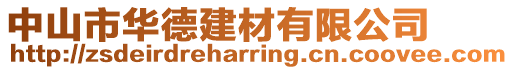 中山市华德建材有限公司
http://zsdeirdreharring.cn.coovee.com